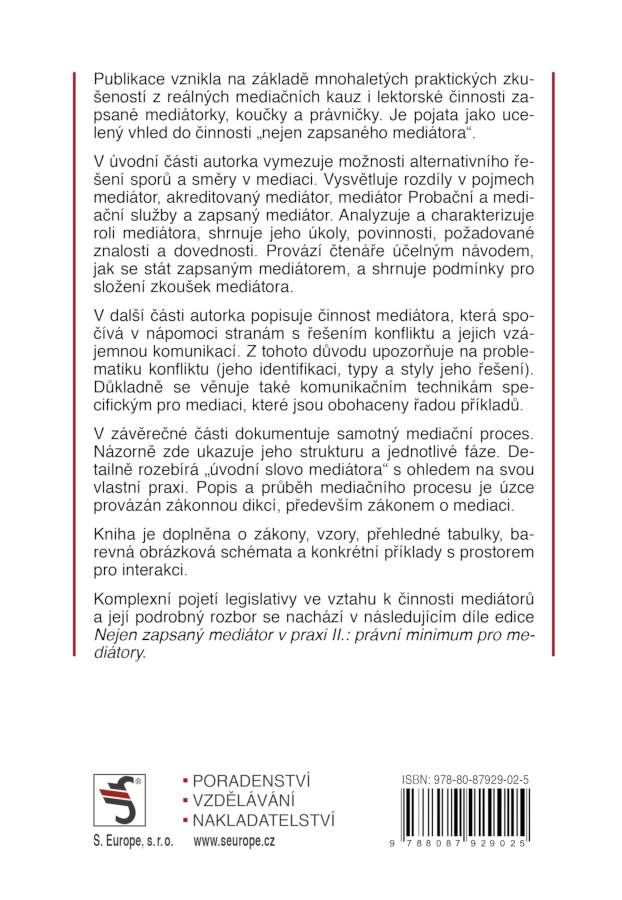 Publikace vznikla na základě mnohaletých praktických zkušeností z reálných mediačních kauz i lektorské činnosti zapsané mediátorky, koučky a právničky. Je pojata jako ucelený vhled do činnosti „nejen zapsaného mediátora“.

V úvodní části autorka vymezuje možnosti alternativního řešení sporů a směry v mediaci. Vysvětluje rozdíly v pojmech mediátor, akreditovaný mediátor, mediátor Probační a mediační služby a zapsaný mediátor. Analyzuje a charakterizuje roli mediátora, shrnuje jeho úkoly, povinnosti, požadované znalosti a dovednosti. Provází čtenáře účelným návodem, jak se stát zapsaným mediátorem, a shrnuje podmínky pro složení zkoušek mediátora.

V další části autorka popisuje činnost mediátora, která spočívá v nápomoci stranám s řešením konfliktu a jejich vzájemnou komunikací. Z tohoto důvodu upozorňuje na problematiku konfliktu (jeho identifikaci, typy a styly jeho řešení). Důkladně se věnuje také komunikačním technikám specifickým pro mediaci, které jsou obohaceny řadou příkladů.

V závěrečné části dokumentuje samotný mediační proces. Názorně zde ukazuje jeho strukturu a jednotlivé fáze. Detailně rozebírá „úvodní slovo mediátora“ s ohledem na svou vlastní praxi. Popis a průběh mediačního procesu je úzce provázán zákonnou dikcí, především zákonem o mediaci.

Kniha je doplněna o zákony, vzory, přehledné tabulky, barevná obrázková schémata a konkrétní příklady s prostorem pro interakci.

Komplexní pojetí legislativy ve vztahu k činnosti mediátorů a její podrobný rozbor se nachází v následujícím díle edice Nejen zapsaný mediátor v praxi II.: právní minimum pro mediátory.

S. Europe, s.r.o.

▪ PORADENSTVÍ
▪ VZDĚLÁVÁNÍ
▪ NAKLADATELSTVÍ
www.seurope.cz

ISBN: 978-80-87929-02-5

9 788087 929025